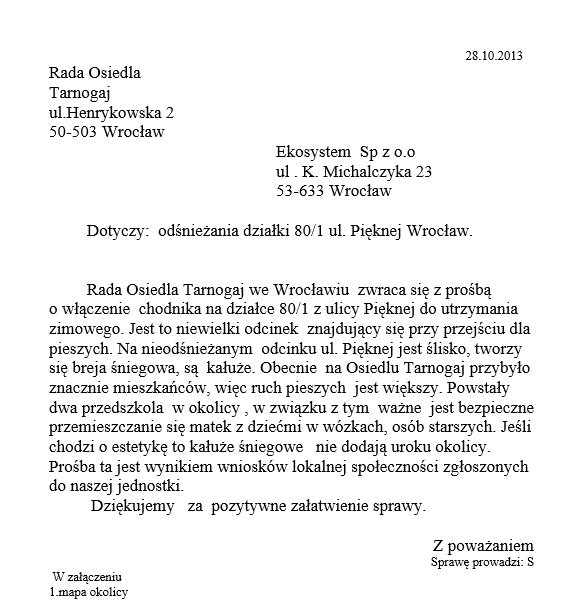 28.10.2013

Rada Osiedla
Tarnogaj
ul.Henrykowska 2
50-503 Wrocław

Ekosystem Sp z o.o
ul . K. Michalczyka 23
53-633 Wrocław

Dotyczy: odśnieżania działki 80/1 ul. Pięknej Wrocław.

Rada Osiedla Tarnogaj we Wrocławiu zwraca się z prośbą o włączenie chodnika na działce 80/1 z ulicy Pięknej do utrzymania zimowego. Jest to niewielki odcinek znajdujący się przy przejściu dla pieszych. Na nieodśnieżanym odcinku ul. Pięknej jest ślisko, tworzy się breja śniegowa, są kałuże. Obecnie na Osiedlu Tarnogaj przybyło znacznie mieszkańców, więc ruch pieszych jest większy. Powstały dwa przedszkola w okolicy , w związku z tym ważne jest bezpieczne przemieszczanie się matek z dziećmi w wózkach, osób starszych. Jeśli chodzi o estetykę to kałuże śniegowe nie dodają uroku okolicy. Prośba ta jest wynikiem wniosków lokalnej społeczności zgłoszonych do naszej jednostki.

Dziękujemy za pozytywne załatwienie sprawy.

Z poważaniem
Sprawę prowadzi: S

W załączeniu
1.mapa okolicy